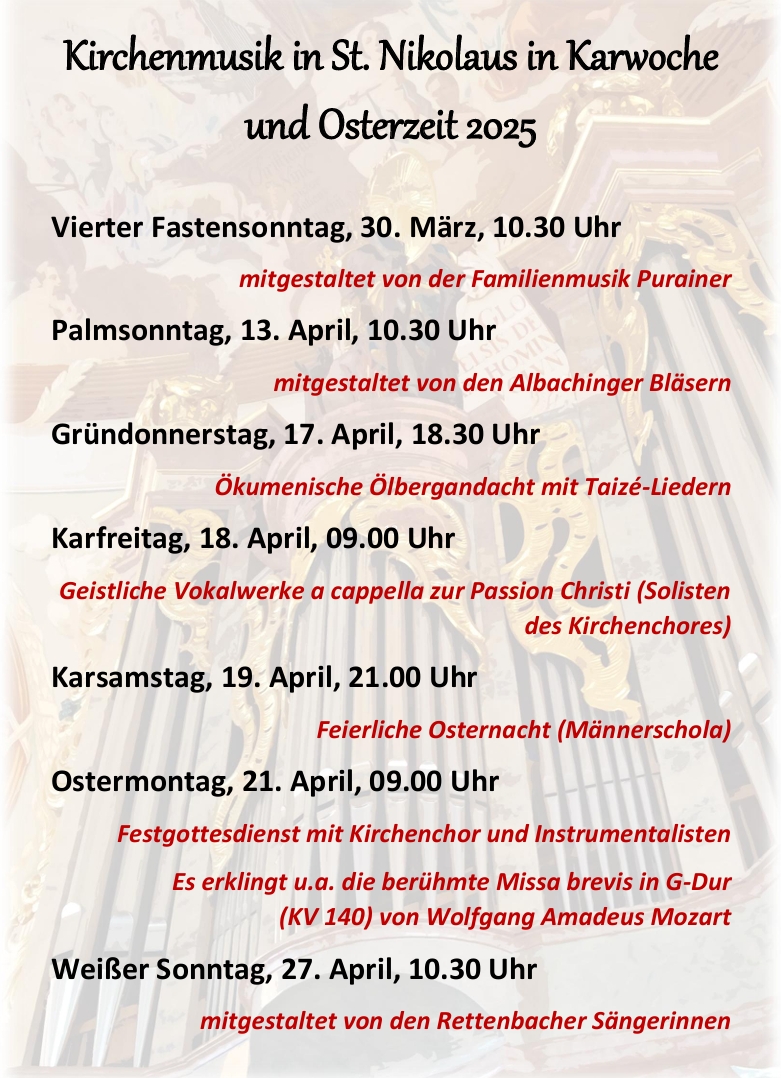 Kirchenmusik in St. Nikolaus in Karwoche und Osterzeit 2025

Vierter Fastensonntag, 30. März, 10.30 Uhr

mitgestaltet von der Familienmusik Purainer

Palmsonntag, 13. April, 10.30 Uhr

mitgestaltet von den Albachinger Bläsern

Gründonnerstag, 17. April, 18.30 Uhr

Ökumenische Ölbergandacht mit Taizé-Liedern

Karfreitag, 18. April, 09.00 Uhr

Geistliche Vokalwerke a cappella zur Passion Christi (Solisten des Kirchenchores)

Karsamstag, 19. April, 21.00 Uhr

Feierliche Osternacht (Männerschola)

Ostermontag, 21. April, 09.00 Uhr

Festgottesdienst mit Kirchenchor und Instrumentalisten

Es erklingt u.a. die berühmte Missa brevis in G-Dur (KV 140) von Wolfgang Amadeus Mozart

Weißer Sonntag, 27. April, 10.30 Uhr

mitgestaltet von den Rettenbacher Sängerinnen